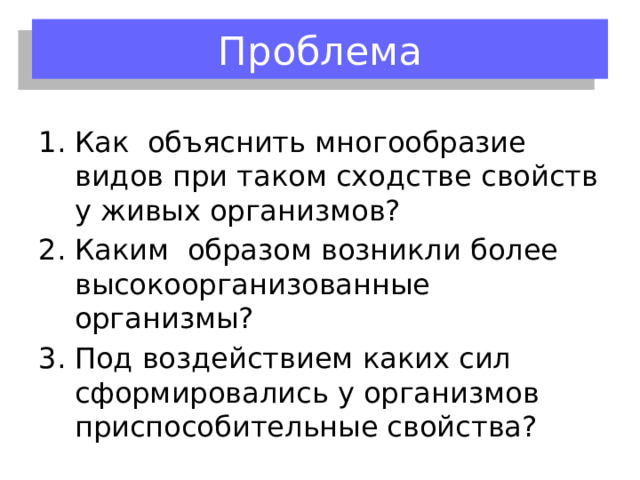 Проблема

1. Как объяснить многообразие видов при таком сходстве свойств у живых организмов?
2. Каким образом возникли более высокоорганизованные организмы?
3. Под воздействием каких сил сформировались у организмов приспособительные свойства?